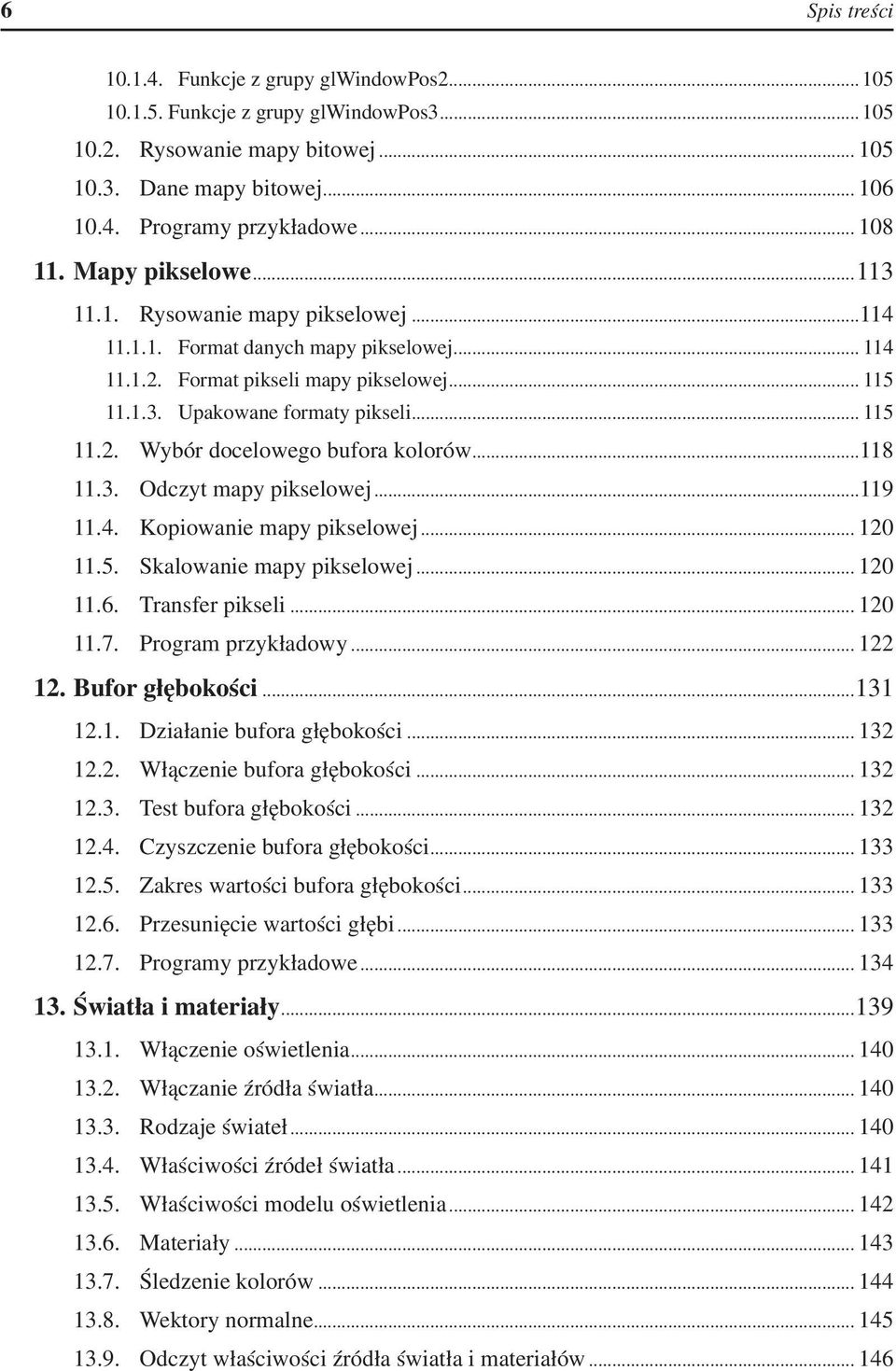 6 Spis treści

10.1.4. Funkcje z grupy glWindowPos2 ... 105
10.1.5. Funkcje z grupy glWindowPos3 ... 105
10.2. Rysowanie mapy bitowej ... 105
10.3. Dane mapy bitowej ... 106
10.4. Programy przykładowe ... 108
11. Mapy pikselowe ... 113
11.1. Rysowanie mapy pikselowej ... 114
11.1.1. Format danych mapy pikselowej ... 114
11.1.2. Format pikseli mapy pikselowej ... 115
11.1.3. Upakowane formaty pikseli ... 115
11.2. Wybór docelowego bufora kolorów ... 118
11.3. Odczyt mapy pikselowej ... 119
11.4. Kopiowanie mapy pikselowej ... 120
11.5. Skalowanie mapy pikselowej ... 120
11.6. Transfer pikseli ... 120
11.7. Program przykładowy ... 122
12. Bufor głębokości ... 131
12.1. Działanie bufora głębokości ... 132
12.2. Włączenie bufora głębokości ... 132
12.3. Test bufora głębokości ... 132
12.4. Czyszczenie bufora głębokości ... 133
12.5. Zakres wartości bufora głębokości ... 133
12.6. Przesunięcie wartości głębi ... 133
12.7. Programy przykładowe ... 134
13. Światła i materiały ... 139
13.1. Włączenie oświetlenia ... 140
13.2. Włączanie źródła światła ... 140
13.3. Rodzaje świateł ... 140
13.4. Właściwości źródeł światła ... 141
13.5. Właściwości modelu oświetlenia ... 142
13.6. Materiały ... 143
13.7. Śledzenie kolorów ... 144
13.8. Wektory normalne ... 145
13.9. Odczyt właściwości źródła światła i materiałów ... 146